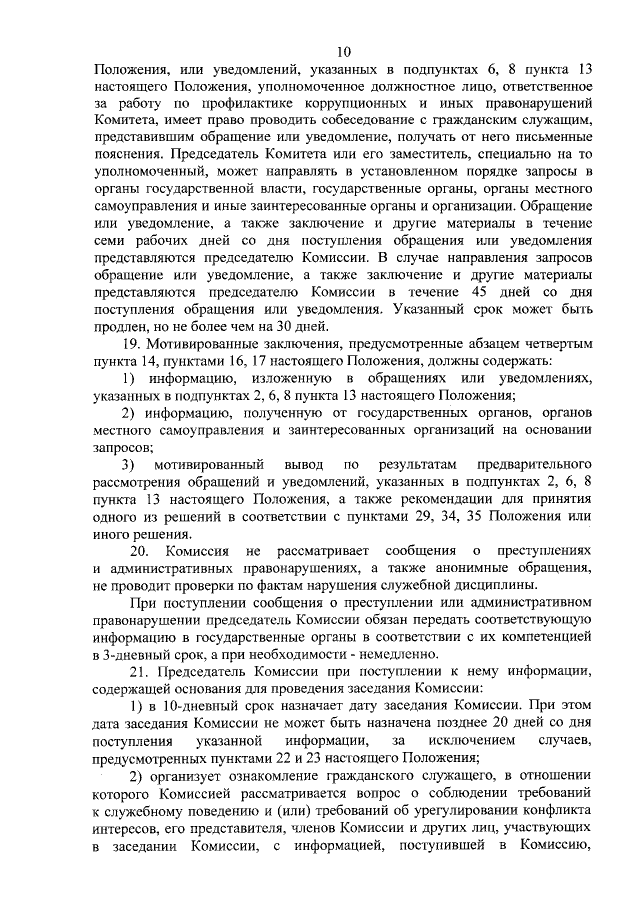 10

Положения, или уведомлений, указанных в подпунктах 6, 8 пункта 13 настоящего Положения, уполномоченное должностное лицо, ответственное за работу по профилактике коррупционных и иных правонарушений Комитета, имеет право проводить собеседование с гражданским служащим, представившим обращение или уведомление, получать от него письменные пояснения. Председатель Комитета или его заместитель, специально на то уполномоченный, может направлять в установленном порядке запросы в органы государственной власти, государственные органы, органы местного самоуправления и иные заинтересованные органы и организации. Обращение или уведомление, а также заключение и другие материалы в течение семи рабочих дней со дня поступления обращения или уведомления представляются председателю Комиссии. В случае направления запросов обращение или уведомление, а также заключение и другие материалы представляются председателю Комиссии в течение 45 дней со дня поступления обращения или уведомления. Указанный срок может быть продлен, но не более чем на 30 дней.

19. Мотивированные заключения, предусмотренные абзацем четвертым пункта 14, пунктами 16, 17 настоящего Положения, должны содержать:

1) информацию, изложенную в обращениях или уведомлениях, указанных в подпунктах 2, 6, 8 пункта 13 настоящего Положения;

2) информацию, полученную от государственных органов, органов местного самоуправления и заинтересованных организаций на основании запросов;

3) мотивированный вывод по результатам предварительного рассмотрения обращений и уведомлений, указанных в подпунктах 2, 6, 8 пункта 13 настоящего Положения, а также рекомендации для принятия одного из решений в соответствии с пунктами 29, 34, 35 Положения или иного решения.

20. Комиссия не рассматривает сообщения о преступлениях и административных правонарушениях, а также анонимные обращения, не проводит проверки по фактам нарушения служебной дисциплины.

При поступлении сообщения о преступлении или административном правонарушении председатель Комиссии обязан передать соответствующую информацию в государственные органы в соответствии с их компетенцией в 3-дневный срок, а при необходимости - немедленно.

21. Председатель Комиссии при поступлении к нему информации, содержащей основания для проведения заседания Комиссии:

1) в 10-дневный срок назначает дату заседания Комиссии. При этом дата заседания Комиссии не может быть назначена позднее 20 дней со дня поступления указанной информации, за исключением случаев, предусмотренных пунктами 22 и 23 настоящего Положения;

2) организует ознакомление гражданского служащего, в отношении которого Комиссией рассматривается вопрос о соблюдении требований к служебному поведению и (или) требований об урегулировании конфликта интересов, его представителя, членов Комиссии и других лиц, участвующих в заседании Комиссии, с информацией, поступившей в Комиссию,